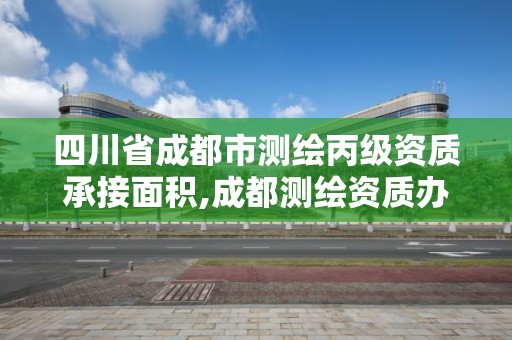 四川省成都市测绘丙级资质承接面积,成都测绘资质办